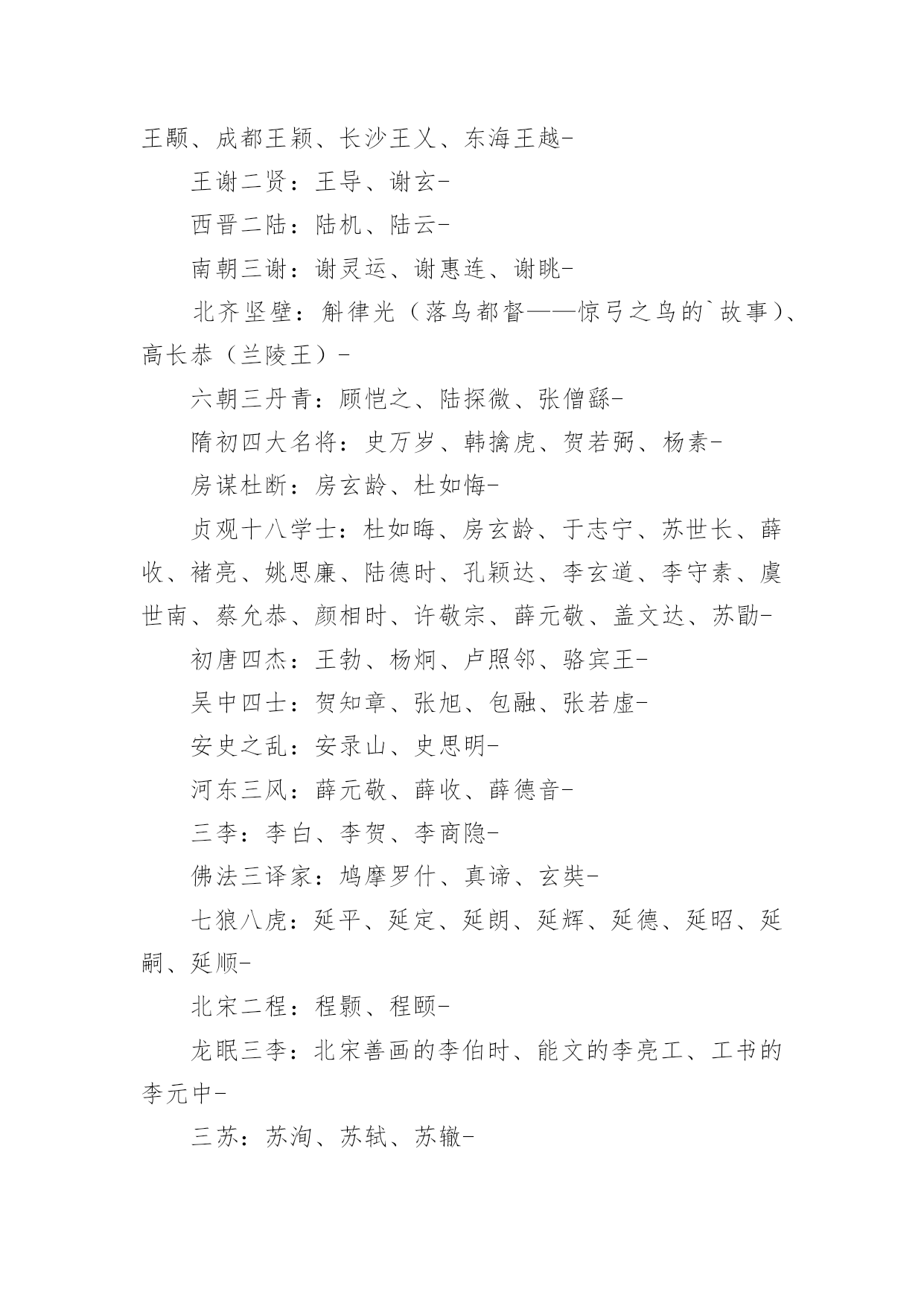 王颙、成都王颖、长沙王乂、东海王越-

王谢二贤：王导、谢玄-

西晋二陆：陆机、陆云-

南朝三谢：谢灵运、谢惠连、谢眺-

北齐坚壁：斛律光（落鸟都督——惊弓之鸟的`故事）、高长恭（兰陵王）-

六朝三丹青：顾恺之、陆探微、张僧繇-

隋初四大名将：史万岁、韩擒虎、贺若弼、杨素-

房谋杜断：房玄龄、杜如悔-

贞观十八学士：杜如晦、房玄龄、于志宁、苏世长、薛收、褚亮、姚思廉、陆德时、孔颖达、李玄道、李守素、虞世南、蔡允恭、颜相时、许敬宗、薛元敬、盖文达、苏勖-

初唐四杰：王勃、杨炯、卢照邻、骆宾王-

吴中四士：贺知章、张旭、包融、张若虚-

安史之乱：安录山、史思明-

河东三风：薛元敬、薛收、薛德音-

三李：李白、李贺、李商隐-

佛法三译家：鸠摩罗什、真谛、玄奘-

七狼八虎：延平、延定、延朗、延辉、延德、延昭、延嗣、延顺-

北宋二程：程颢、程颐-

龙眠三李：北宋善画的李伯时、能文的李亮工、工书的李元中-

三苏：苏洵、苏轼、苏辙-